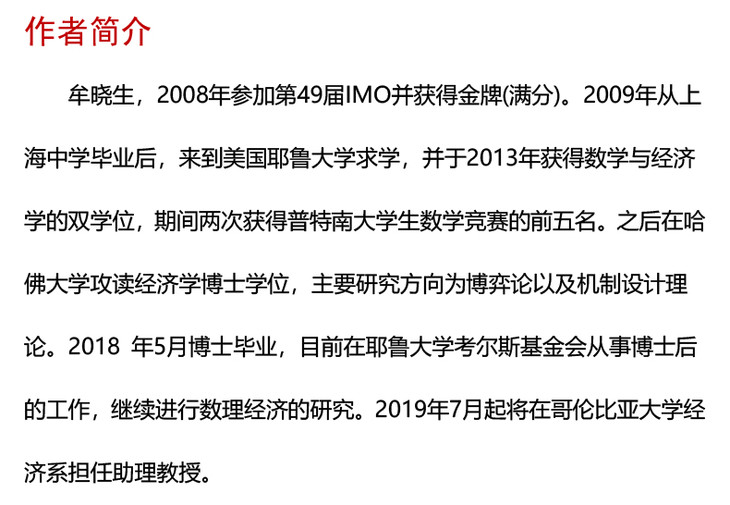 作者简介

牟晓生，2008年参加第49届IMO并获得金牌(满分)。2009年从上海中学毕业后，来到美国耶鲁大学求学，并于2013年获得数学与经济学的双学位，期间两次获得普特南大学生数学竞赛的前五名。之后在哈佛大学攻读经济学博士学位，主要研究方向为博弈论以及机制设计理论。2018年5月博士毕业，目前在耶鲁大学考尔斯基金会从事博士后的工作，继续进行数理经济的研究。2019年7月起将在哥伦比亚大学经济系担任助理教授。